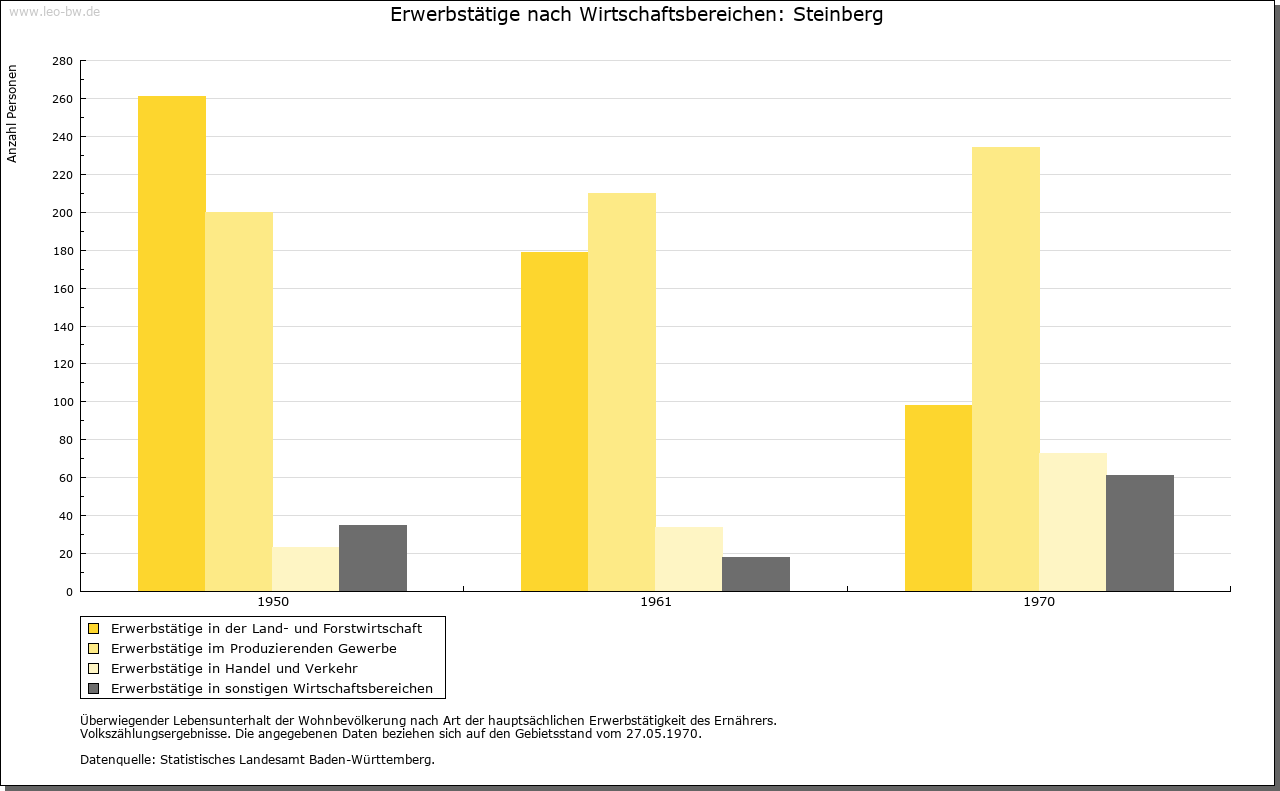 www.leo-bw.de

Erwerbstätige nach Wirtschaftsbereichen: Steinberg

Anzahl Personen

280
260
240
220
200
180
160
140
120
100
80
60
40
20
0

1950
1961
1970

Erwerbstätige in der Land- und Forstwirtschaft
Erwerbstätige im Produzierenden Gewerbe
Erwerbstätige in Handel und Verkehr
Erwerbstätige in sonstigen Wirtschaftsbereichen

Überwiegender Lebensunterhalt der Wohnbevölkerung nach Art der hauptsächlichen Erwerbstätigkeit des Ernährers.
Volkszählungsergebnisse. Die angegebenen Daten beziehen sich auf den Gebietsstand vom 27.05.1970.

Datenquelle: Statistisches Landesamt Baden-Württemberg.